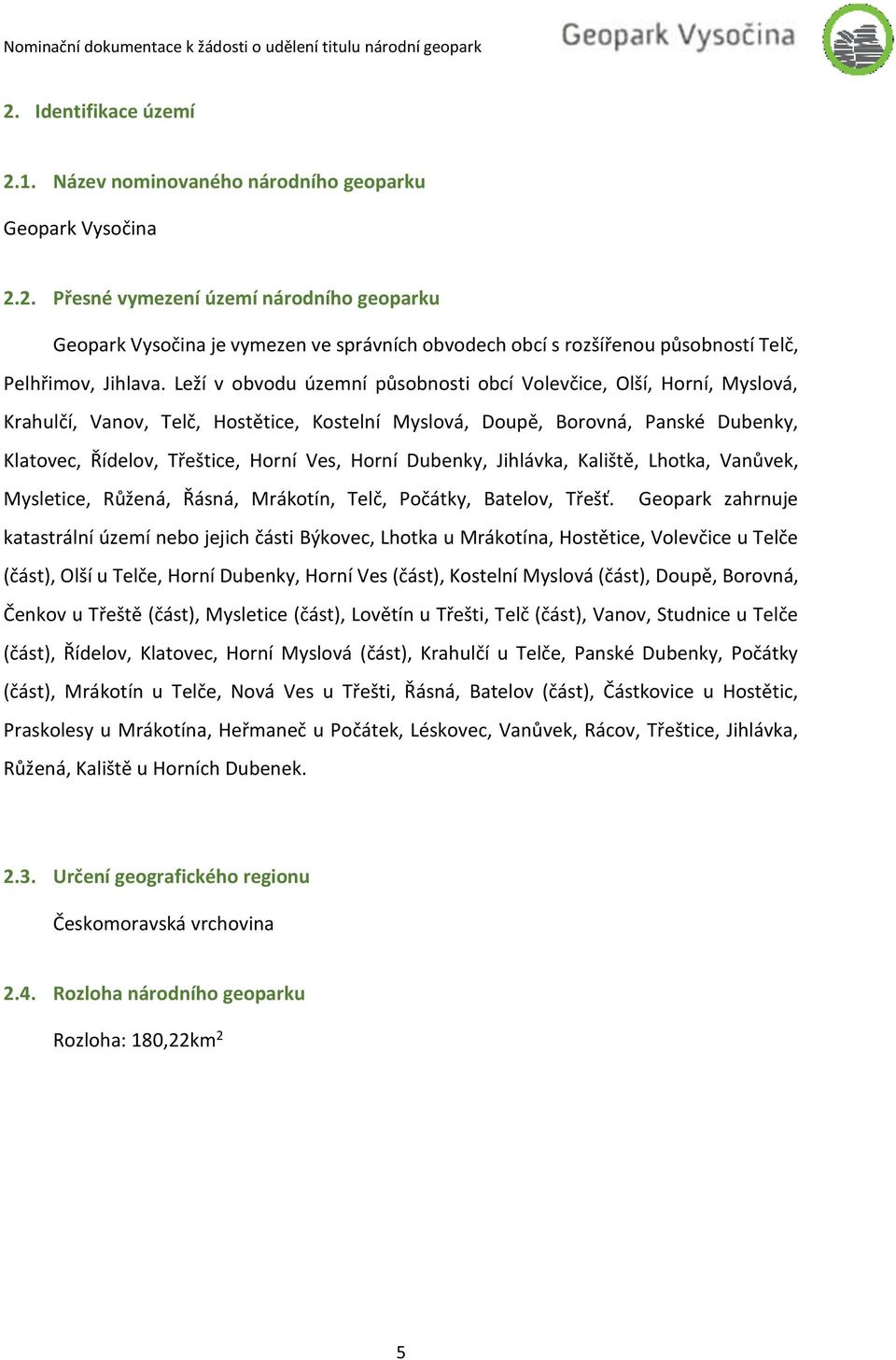 Nominační dokumentace k žádosti o udělení titulu národní geopark

Geopark Vysočina

2. Identifikace území

2.1. Název nominovaného národního geoparku

Geopark Vysočina

2.2. Přesné vymezení území národního geoparku

Geopark Vysočina je vymezen ve správních obvodech obcí s rozšířenou působností Telč, Pelhřimov, Jihlava. Leží v obvodu územní působnosti obcí Volevčice, Olší, Horní, Myslová, Krahulčí, Vanov, Telč, Hostětice, Kostelní Myslová, Doupě, Borovná, Panské Dubenky, Klatovec, Řídelov, Třeštice, Horní Ves, Horní Dubenky, Jihlávka, Kaliště, Lhotka, Vanůvek, Mysletice, Růžená, Řásná, Mrákotín, Telč, Počátky, Batelov, Třešť. Geopark zahrnuje katastrální území nebo jejich části Býkovec, Lhotka u Mrákotína, Hostětice, Volevčice u Telče (část), Olší u Telče, Horní Dubenky, Horní Ves (část), Kostelní Myslová (část), Doupě, Borovná, Čenkov u Třeště (část), Mysletice (část), Lovětín u Třešti, Telč (část), Vanov, Studnice u Telče (část), Řídelov, Klatovec, Horní Myslová (část), Krahulčí u Telče, Panské Dubenky, Počátky (část), Mrákotín u Telče, Nová Ves u Třešti, Řásná, Batelov (část), Částkovice u Hostětic, Praskolesy u Mrákotína, Heřmaneč u Počátek, Léskovec, Vanůvek, Rácov, Třeštice, Jihlávka, Růžená, Kaliště u Horních Dubenek.

2.3. Určení geografického regionu

Českomoravská vrchovina

2.4. Rozloha národního geoparku

Rozloha: 180,22km$^2$

5